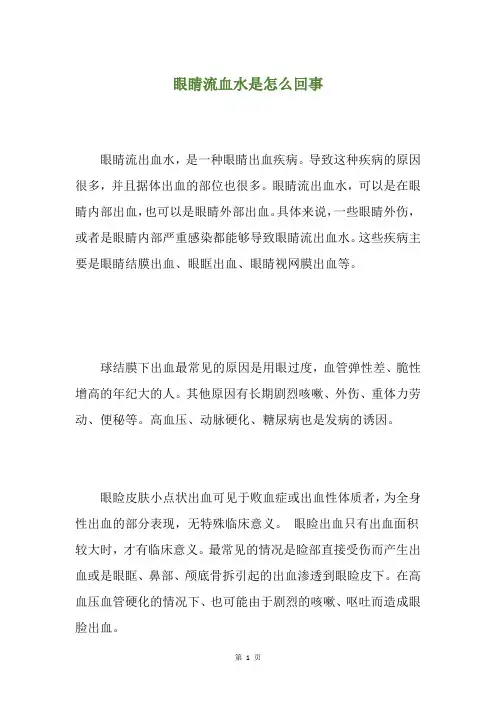 眼睛流血水是怎么回事

眼睛流出血水，是一种眼睛出血疾病。导致这种疾病的原因很多，并且据体出血的部位也很多。眼睛流出血水，可以是在眼睛内部出血，也可以是眼睛外部出血。具体来说，一些眼睛外伤，或者是眼睛内部严重感染都能够导致眼睛流出血水。这些疾病主要是眼睛结膜出血、眼眶出血、眼睛视网膜出血等。

球结膜下出血最常见的原因是用眼过度，血管弹性差、脆性增高的年纪大的人。其他原因有长期剧烈咳嗽、外伤、重体力劳动、便秘等。高血压、动脉硬化、糖尿病也是发病的诱因。

眼睑皮肤小点状出血可见于败血症或出血性体质者，为全身性出血的部分表现，无特殊临床意义。 眼睑出血只有出血面积较大时，才有临床意义。最常见的情况是睑部直接受伤而产生出血或是眼眶、鼻部、颅底骨拆引起的出血渗透到眼睑皮下。在高血压血管硬化的情况下、也可能由于剧烈的咳嗽、呕吐而造成眼睑出血。

第 1 页